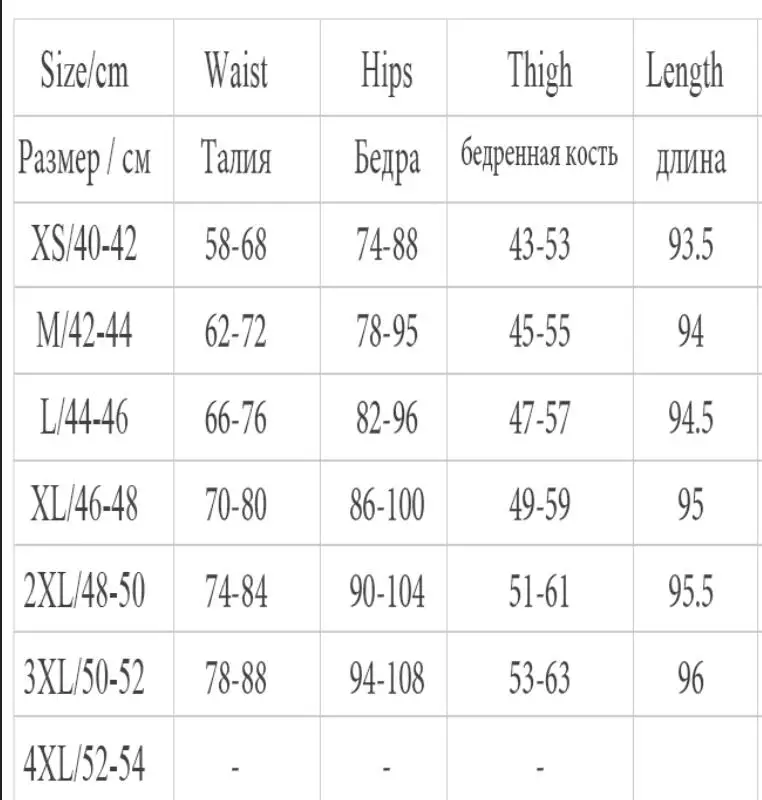 | Size/cm | Waist | Hips | Thigh | Length |
|---|---|---|---|---|
| Размер / см | Талия | Бедра | бедренная кость | длина |
| XS/40-42 | 58-68 | 74-88 | 43-53 | 93.5 |
| M/42-44 | 62-72 | 78-95 | 45-55 | 94 |
| L/44-46 | 66-76 | 82-96 | 47-57 | 94.5 |
| XL/46-48 | 70-80 | 86-100 | 49-59 | 95 |
| 2XL/48-50 | 74-84 | 90-104 | 51-61 | 95.5 |
| 3XL/50-52 | 78-88 | 94-108 | 53-63 | 96 |
| 4XL/52-54 | - | - | - | |